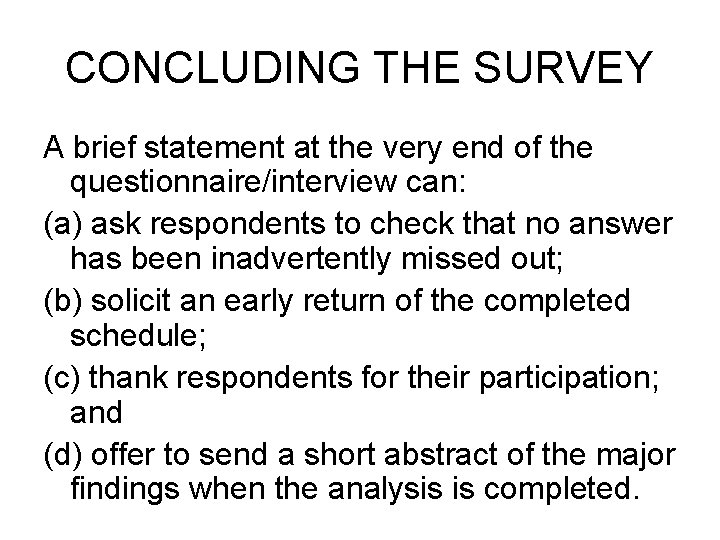 CONCLUDING THE SURVEY

A brief statement at the very end of the questionnaire/interview can:

(a) ask respondents to check that no answer has been inadvertently missed out;

(b) solicit an early return of the completed schedule;

(c) thank respondents for their participation; and

(d) offer to send a short abstract of the major findings when the analysis is completed.